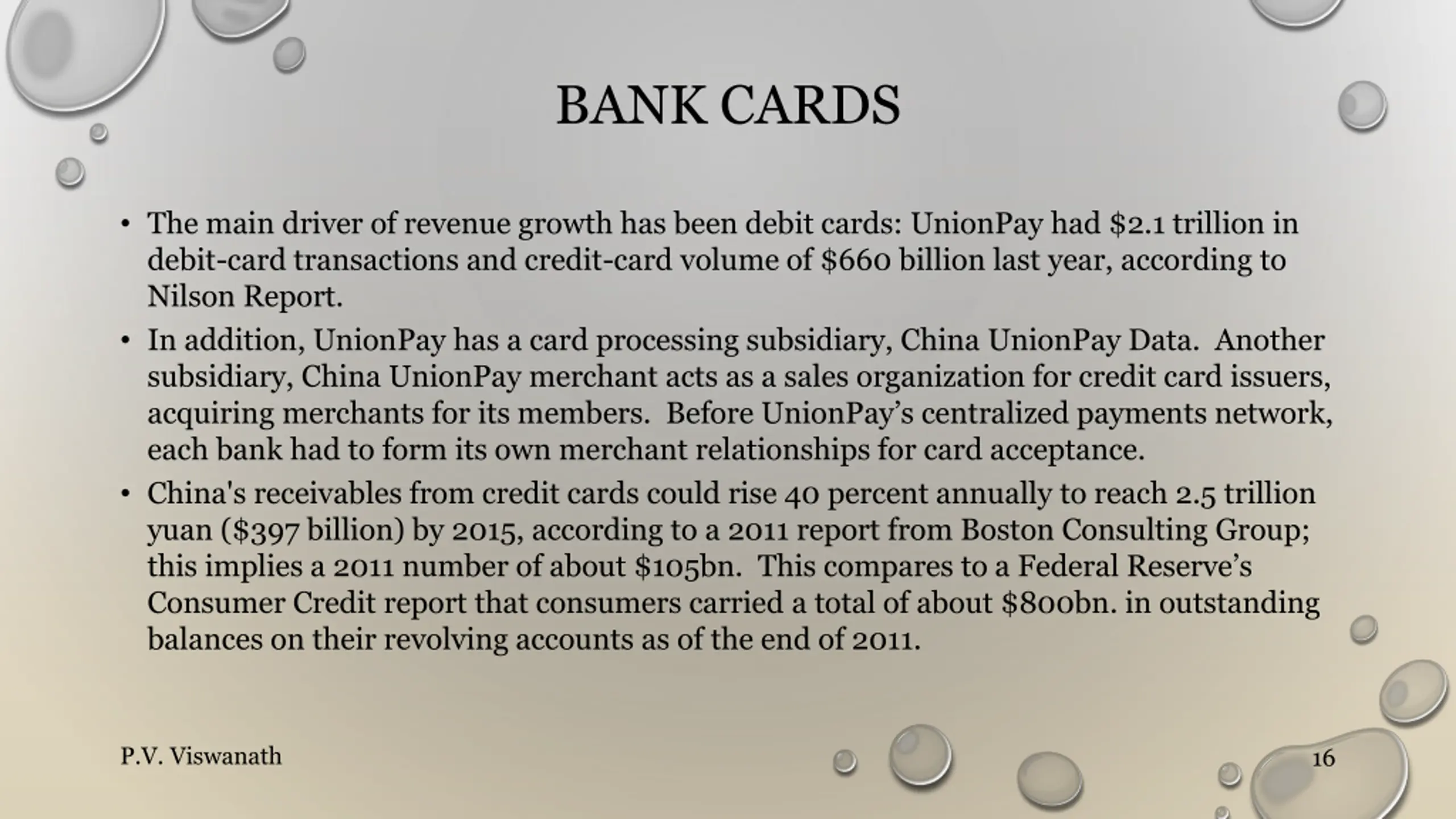 BANK CARDS

• The main driver of revenue growth has been debit cards: UnionPay had \$2.1 trillion in debit-card transactions and credit-card volume of \$660 billion last year, according to Nilson Report.

• In addition, UnionPay has a card processing subsidiary, China UnionPay Data. Another subsidiary, China UnionPay merchant acts as a sales organization for credit card issuers, acquiring merchants for its members. Before UnionPay's centralized payments network, each bank had to form its own merchant relationships for card acceptance.

• China's receivables from credit cards could rise 40 percent annually to reach 2.5 trillion yuan (\$397 billion) by 2015, according to a 2011 report from Boston Consulting Group; this implies a 2011 number of about \$105bn. This compares to a Federal Reserve's Consumer Credit report that consumers carried a total of about \$800bn. in outstanding balances on their revolving accounts as of the end of 2011.

P.V. Viswanath

16